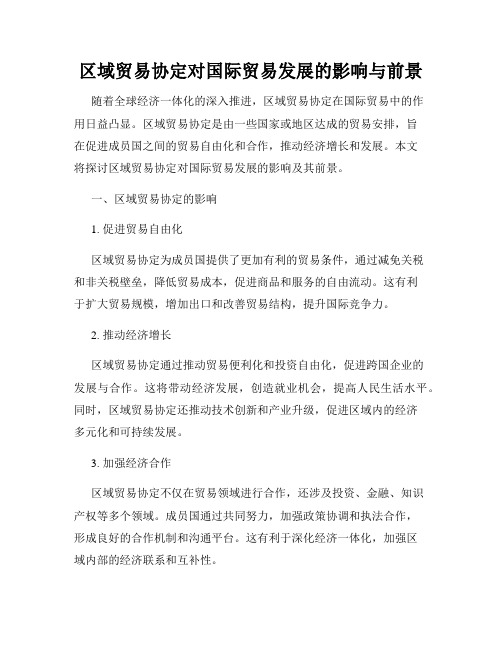 区域贸易协定对国际贸易发展的影响与前景

随着全球经济一体化的深入推进，区域贸易协定在国际贸易中的作用日益凸显。区域贸易协定是由一些国家或地区达成的贸易安排，旨在促进成员国之间的贸易自由化和合作，推动经济增长和发展。本文将探讨区域贸易协定对国际贸易发展的影响及其前景。

一、区域贸易协定的影响

1. 促进贸易自由化

区域贸易协定为成员国提供了更加有利的贸易条件，通过减免关税和非关税壁垒，降低贸易成本，促进商品和服务的自由流动。这有利于扩大贸易规模，增加出口和改善贸易结构，提升国际竞争力。

2. 推动经济增长

区域贸易协定通过推动贸易便利化和投资自由化，促进跨国企业的发展与合作。这将带动经济发展，创造就业机会，提高人民生活水平。同时，区域贸易协定还推动技术创新和产业升级，促进区域内的经济多元化和可持续发展。

3. 加强经济合作

区域贸易协定不仅在贸易领域进行合作，还涉及投资、金融、知识产权等多个领域。成员国通过共同努力，加强政策协调和执法合作，形成良好的合作机制和沟通平台。这有利于深化经济一体化，加强区域内部的经济联系和互补性。